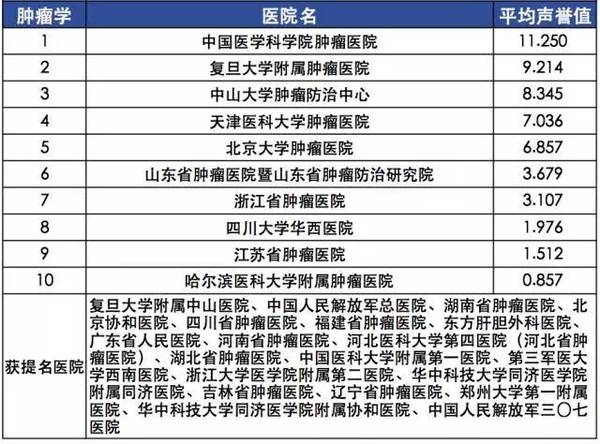 | 肿瘤学 | 医院名 | 平均声誉值 |
|---|---|---|
| 1 | 中国医学科学院肿瘤医院 | 11.250 |
| 2 | 复旦大学附属肿瘤医院 | 9.214 |
| 3 | 中山大学肿瘤防治中心 | 8.345 |
| 4 | 天津医科大学肿瘤医院 | 7.036 |
| 5 | 北京大学肿瘤医院 | 6.857 |
| 6 | 山东省肿瘤医院暨山东省肿瘤防治研究院 | 3.679 |
| 7 | 浙江省肿瘤医院 | 3.107 |
| 8 | 四川大学华西医院 | 1.976 |
| 9 | 江苏省肿瘤医院 | 1.512 |
| 10 | 哈尔滨医科大学附属肿瘤医院 | 0.857 |
| 获提名医院 | 复旦大学附属中山医院、中国人民解放军总医院、湖南省肿瘤医院、北京协和医院、四川省肿瘤医院、福建省肿瘤医院、东方肝胆外科医院、广东省人民医院、河南省肿瘤医院、河北医科大学第四医院（河北省肿瘤医院）、湖北省肿瘤医院、中国医科大学附属第一医院、第三军医大学西南医院、浙江大学医学院附属第二医院、华中科技大学同济医学院附属同济医院、吉林省肿瘤医院、辽宁省肿瘤医院、郑州大学第一附属医院、华中科技大学同济医学院附属协和医院、中国人民解放军三〇七医院 | |